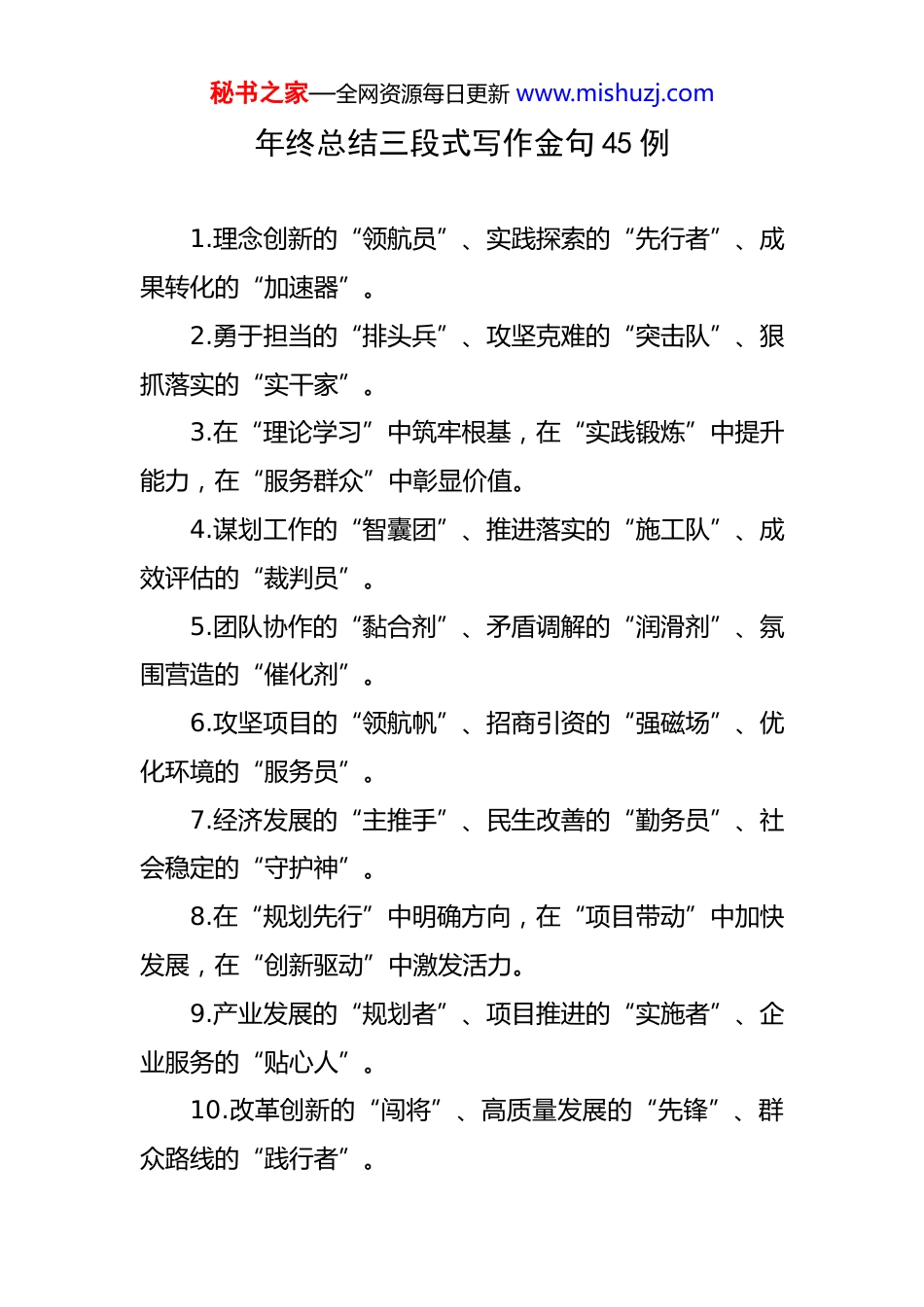 秘书之家—全网资源每日更新 www.mishuzj.com

年终总结三段式写作金句 45 例

1.理念创新的“领航员”、实践探索的“先行者”、成果转化的“加速器”。

2.勇于担当的“排头兵”、攻坚克难的“突击队”、狠抓落实的“实干家”。

3.在“理论学习”中筑牢根基，在“实践锻炼”中提升能力，在“服务群众”中彰显价值。

4.谋划工作的“智囊团”、推进落实的“施工队”、成效评估的“裁判员”。

5.团队协作的“黏合剂”、矛盾调解的“润滑剂”、氛围营造的“催化剂”。

6.攻坚项目的“领航帆”、招商引资的“强磁场”、优化环境的“服务员”。

7.经济发展的“主推手”、民生改善的“勤务员”、社会稳定的“守护神”。

8.在“规划先行”中明确方向，在“项目带动”中加快发展，在“创新驱动”中激发活力。

9.产业发展的“规划者”、项目推进的“实施者”、企业服务的“贴心人”。

10.改革创新的“闯将”、高质量发展的“先锋”、群众路线的“践行者”。